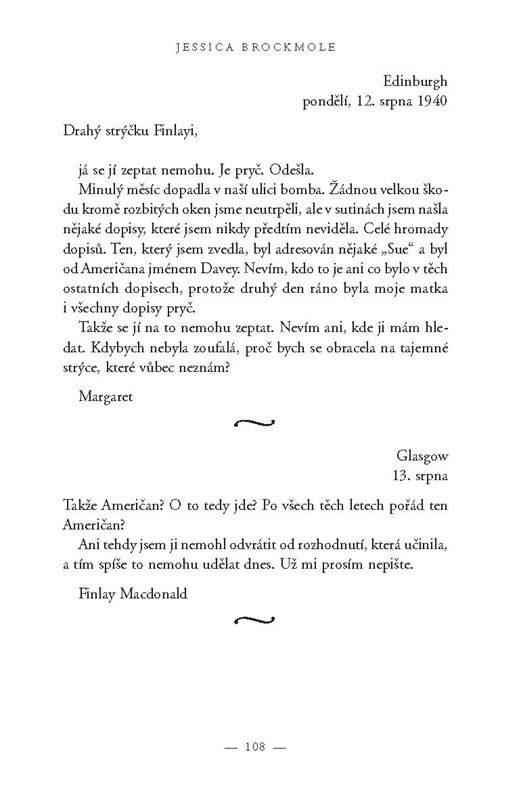 JESSICA BROCKMOLE

Edinburgh
pondělí, 12. srpna 1940

Drahý strýčku Finlayi,

já se jí zeptat nemohu. Je pryč. Odešla.

Minulý měsíc dopadla v naší ulici bomba. Žádnou velkou škodu kromě rozbitých oken jsme neutrpěli, ale v sutinách jsem našla nějaké dopisy, které jsem nikdy předtím neviděla. Celé hromady dopisů. Ten, který jsem zvedla, byl adresován nějaké „Sue“ a byl od Američana jménem Davey. Nevím, kdo to je ani co bylo v těch ostatních dopisech, protože druhý den ráno byla moje matka i všechny dopisy pryč.

Takže se jí na to nemohu zeptat. Nevím ani, kde ji mám hledat. Kdybych nebyla zoufalá, proč bych se obracela na tajemné strýce, které vůbec neznám?

Margaret

Glasgow
13. srpna

Takže Američan? O to tedy jde? Po všech těch letech pořád ten Američan?

Ani tehdy jsem ji nemohl odvrátit od rozhodnutí, která učinila, a tím spíše to nemohu udělat dnes. Už mi prosím nepište.

Finlay Macdonald

— 108 —